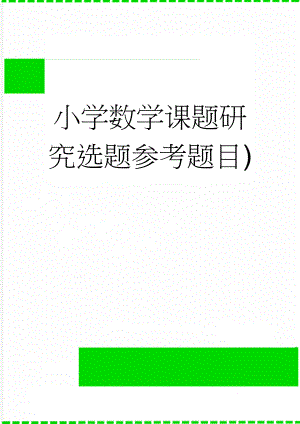 小学数学课题研究选题参考题目)